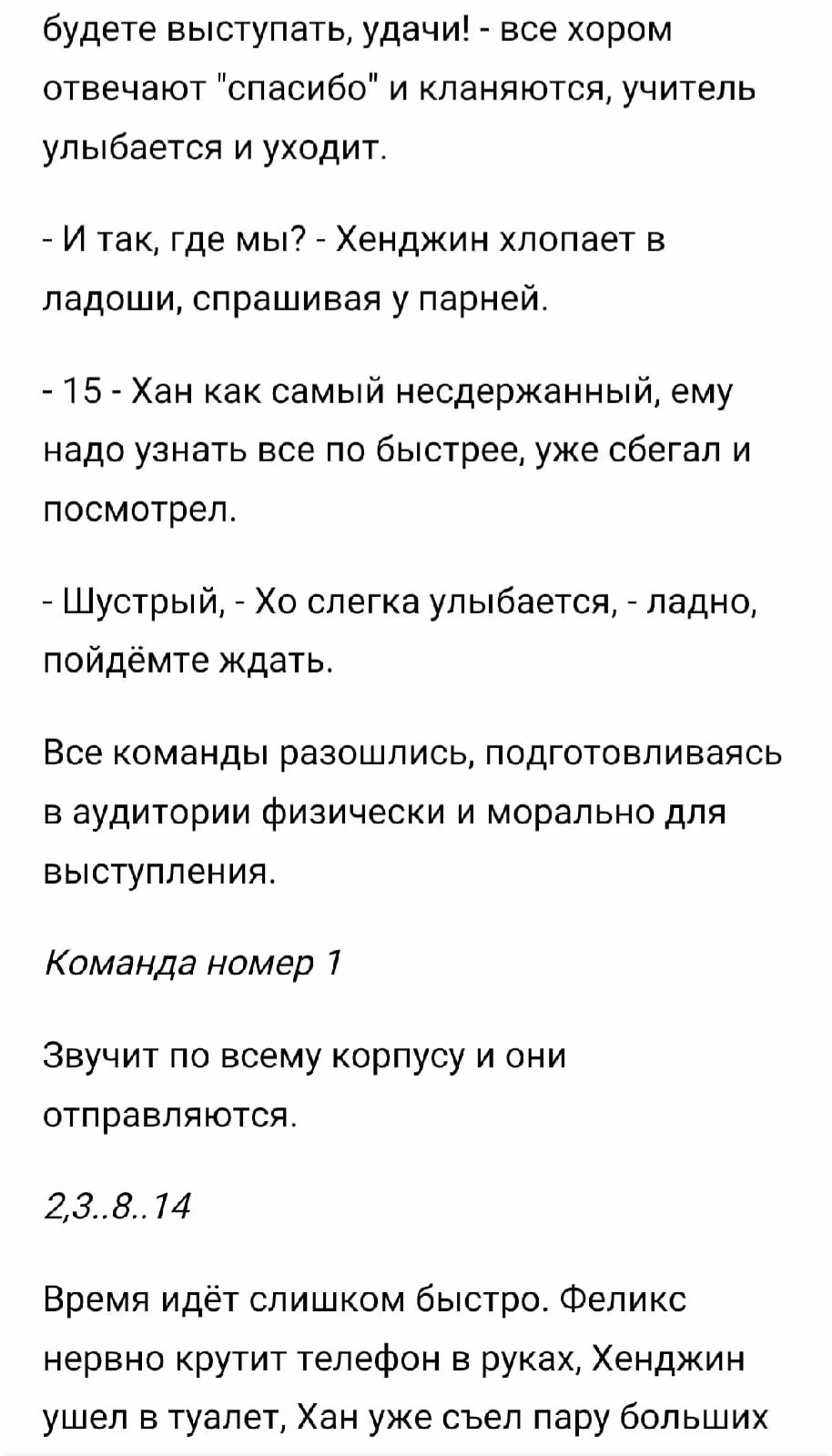 будете выступать, удачи! - все хором отвечают "спасибо" и кланяются, учитель улыбается и уходит.

- И так, где мы? - Хенджин хлопает в ладоши, спрашивая у парней.

- 15 - Хан как самый несдержанный, ему надо узнать все по быстрее, уже сбегал и посмотрел.

- Шустрый, - Хо слегка улыбается, - ладно, пойдёмте ждать.

Все команды разошлись, подготовливаясь в аудитории физически и морально для выступления.

Команда номер 1

Звучит по всему корпусу и они отправляются.

2,3..8..14

Время идёт слишком быстро. Феликс нервно крутит телефон в руках, Хенджин ушел в туалет, Хан уже съел пару больших